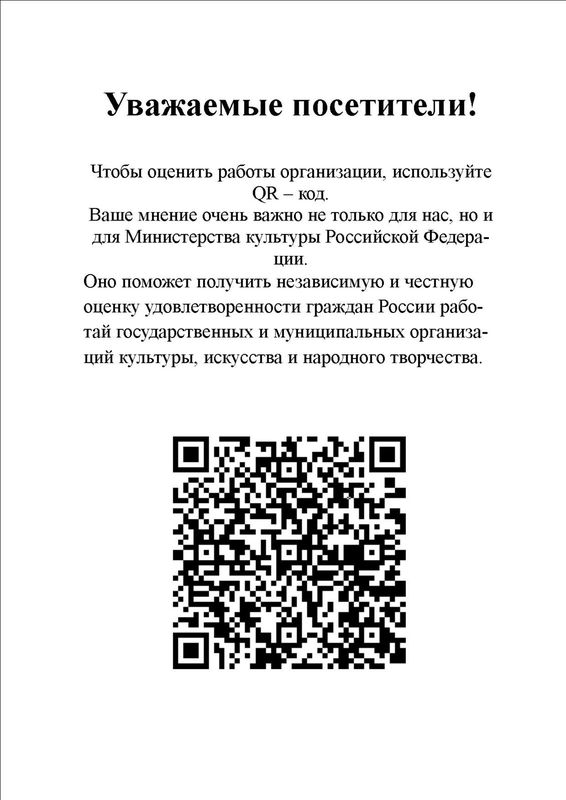 Уважаемые посетители!

Чтобы оценить работы организации, используйте QR – код.

Ваше мнение очень важно не только для нас, но и для Министерства культуры Российской Федерации.

Оно поможет получить независимую и честную оценку удовлетворенности граждан России работай государственных и муниципальных организаций культуры, искусства и народного творчества.